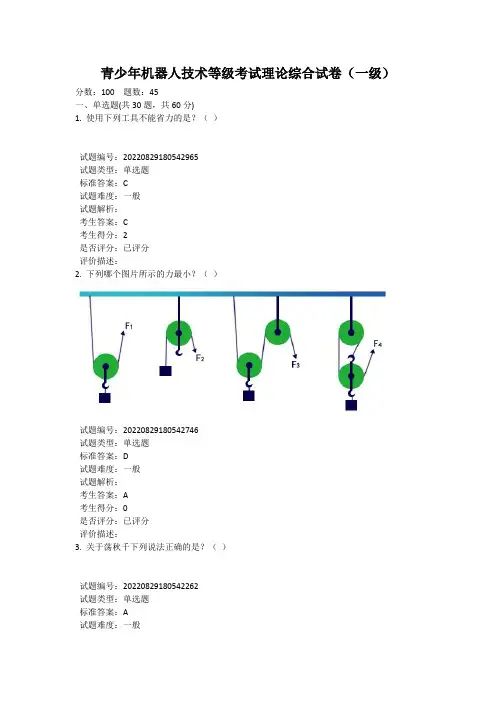 青少年机器人技术等级考试理论综合试卷（一级）

分数：100　题数：45

一、单选题(共 30 题，共 60 分)

1. 使用下列工具不能省力的是？（ ）

试题编号：20220829180542965
试题类型：单选题
标准答案：C
试题难度：一般
试题解析：
考生答案：C
考生得分：2
是否评分：已评分
评价描述：

2. 下列哪个图片所示的力最小？（ ）

$F_1$ $F_2$ $F_3$ $F_4$

试题编号：20220829180542746
试题类型：单选题
标准答案：D
试题难度：一般
试题解析：
考生答案：A
考生得分：0
是否评分：已评分
评价描述：

3. 关于荡秋千下列说法正确的是？（ ）

试题编号：20220829180542262
试题类型：单选题
标准答案：A
试题难度：一般